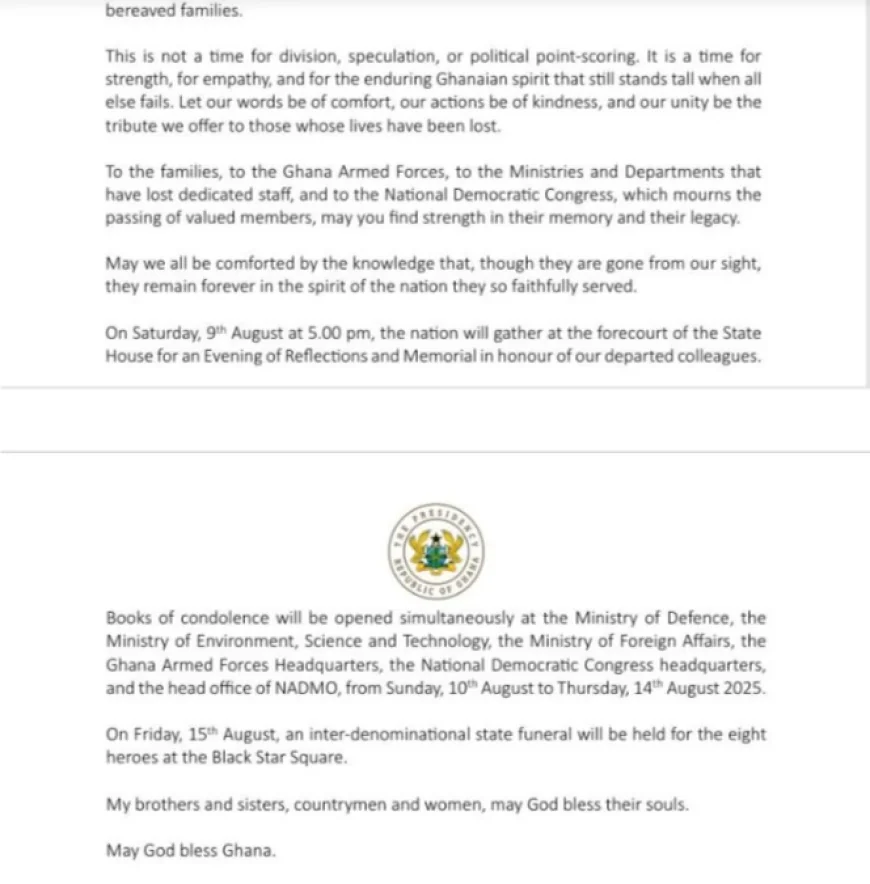 bereaved families.

This is not a time for division, speculation, or political point-scoring. It is a time for strength, for empathy, and for the enduring Ghanaian spirit that still stands tall when all else fails. Let our words be of comfort, our actions be of kindness, and our unity be the tribute we offer to those whose lives have been lost.

To the families, to the Ghana Armed Forces, to the Ministries and Departments that have lost dedicated staff, and to the National Democratic Congress, which mourns the passing of valued members, may you find strength in their memory and their legacy.

May we all be comforted by the knowledge that, though they are gone from our sight, they remain forever in the spirit of the nation they so faithfully served.

On Saturday, 9$^{th}$ August at 5.00 pm, the nation will gather at the forecourt of the State House for an Evening of Reflections and Memorial in honour of our departed colleagues.

THE PRESIDENCY
REPUBLIC OF GHANA

Books of condolence will be opened simultaneously at the Ministry of Defence, the Ministry of Environment, Science and Technology, the Ministry of Foreign Affairs, the Ghana Armed Forces Headquarters, the National Democratic Congress headquarters, and the head office of NADMO, from Sunday, 10$^{th}$ August to Thursday, 14$^{th}$ August 2025.

On Friday, 15$^{th}$ August, an inter-denominational state funeral will be held for the eight heroes at the Black Star Square.

My brothers and sisters, countrymen and women, may God bless their souls.

May God bless Ghana.